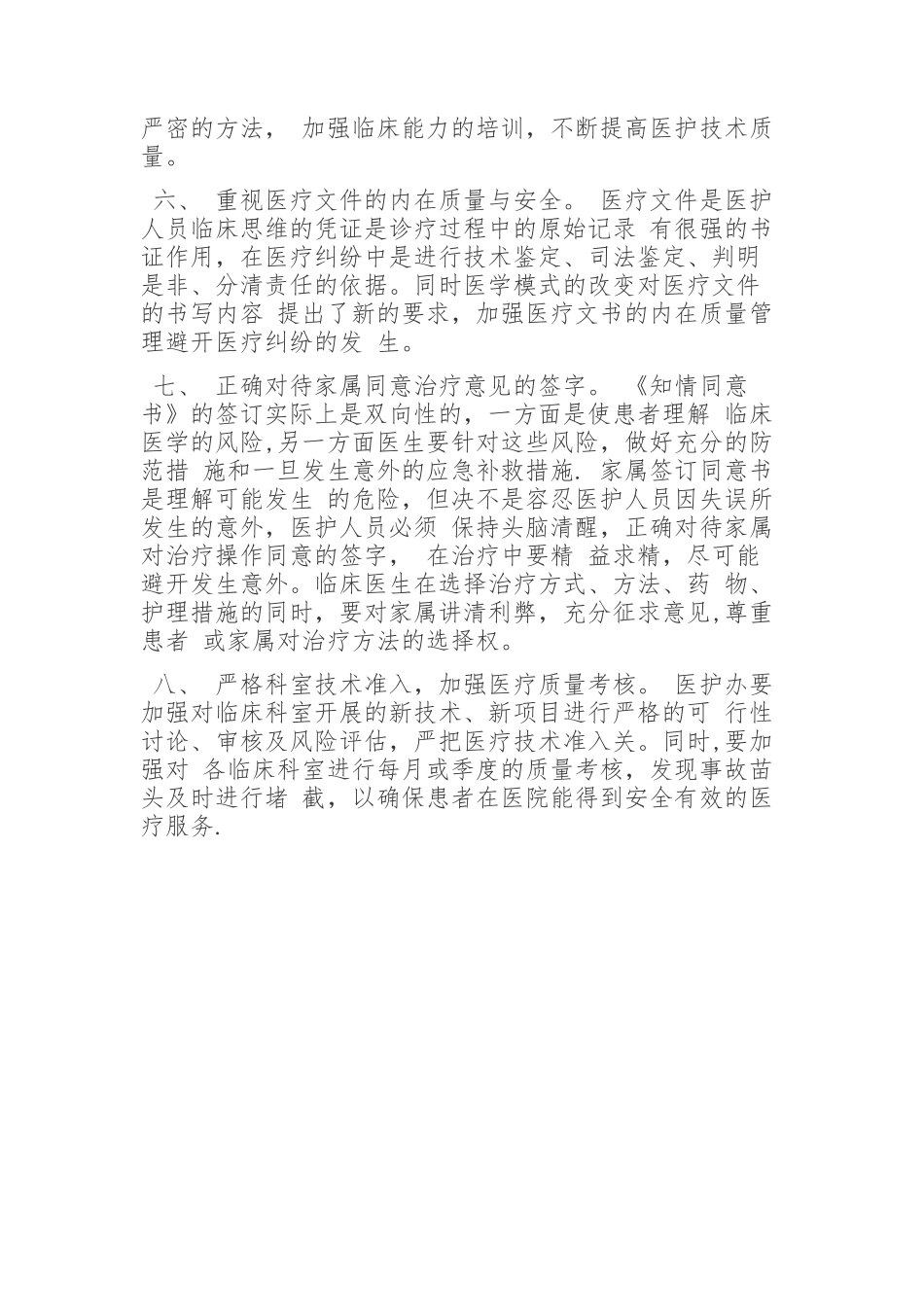 严密的方法， 加强临床能力的培训，不断提高医护技术质量。

六、 重视医疗文件的内在质量与安全。 医疗文件是医护人员临床思维的凭证是诊疗过程中的原始记录 有很强的书证作用，在医疗纠纷中是进行技术鉴定、司法鉴定、判明是非、分清责任的依据。同时医学模式的改变对医疗文件的书写内容 提出了新的要求，加强医疗文书的内在质量管理避开医疗纠纷的发 生。

七、 正确对待家属同意治疗意见的签字。 《知情同意书》的签订实际上是双向性的，一方面是使患者理解 临床医学的风险,另一方面医生要针对这些风险，做好充分的防范措 施和一旦发生意外的应急补救措施. 家属签订同意书是理解可能发生 的危险，但决不是容忍医护人员因失误所发生的意外，医护人员必须 保持头脑清醒，正确对待家属对治疗操作同意的签字， 在治疗中要精 益求精，尽可能避开发生意外。临床医生在选择治疗方式、方法、药 物、护理措施的同时，要对家属讲清利弊，充分征求意见,尊重患者 或家属对治疗方法的选择权。

八、 严格科室技术准入，加强医疗质量考核。 医护办要加强对临床科室开展的新技术、新项目进行严格的可 行性讨论、审核及风险评估，严把医疗技术准入关。同时,要加强对 各临床科室进行每月或季度的质量考核，发现事故苗头及时进行堵 截，以确保患者在医院能得到安全有效的医疗服务.